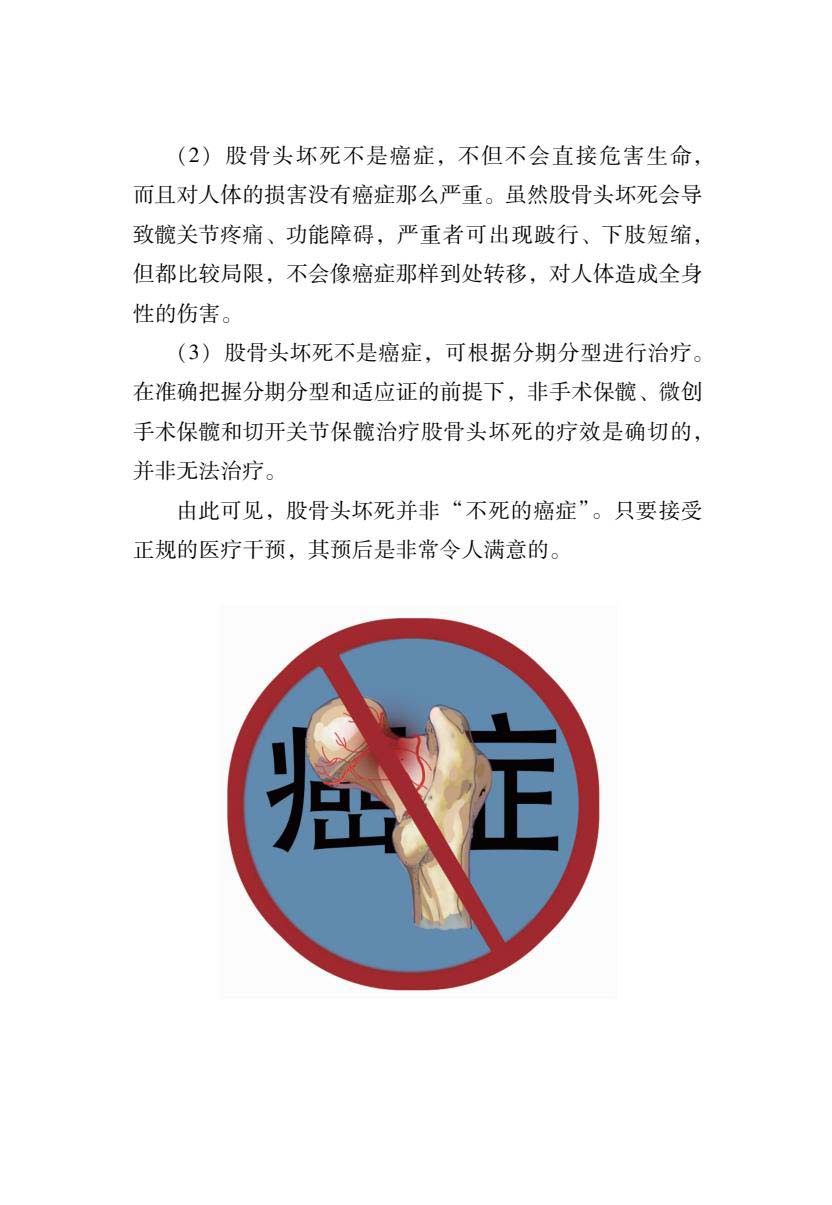 （2）股骨头坏死不是癌症，不但不会直接危害生命，而且对人体的损害没有癌症那么严重。虽然股骨头坏死会导致髋关节疼痛、功能障碍，严重者可出现跛行、下肢短缩，但都比较局限，不会像癌症那样到处转移，对人体造成全身性的伤害。

（3）股骨头坏死不是癌症，可根据分期分型进行治疗。在准确把握分期分型和适应证的前提下，非手术保髋、微创手术保髋和切开关节保髋治疗股骨头坏死的疗效是确切的，并非无法治疗。

由此可见，股骨头坏死并非“不死的癌症”。只要接受正规的医疗干预，其预后是非常令人满意的。

癌症